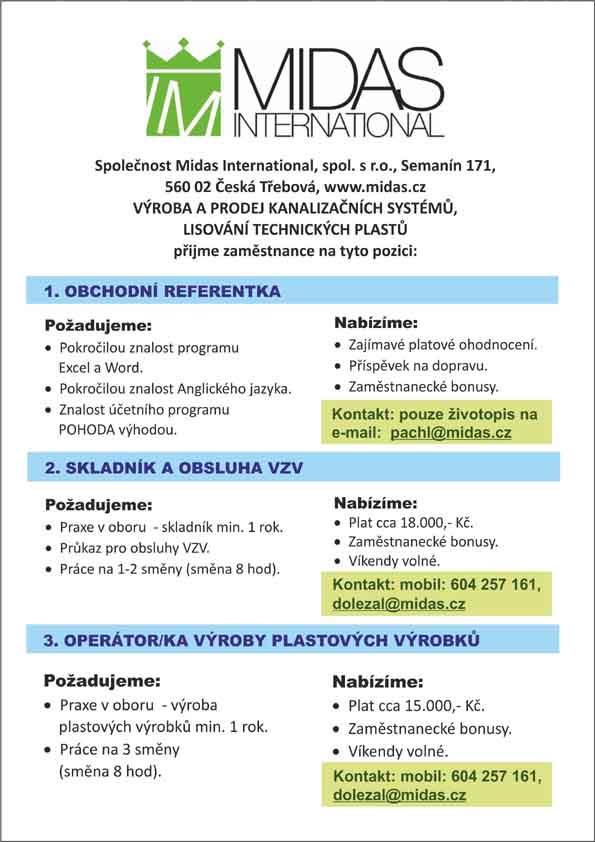 MIDAS
INTERNATIONAL

Společnost Midas International, spol. s r.o., Semanín 171, 560 02 Česká Třebová, www.midas.cz
VÝROBA A PRODEJ KANALIZAČNÍCH SYSTÉMŮ, LISOVÁNÍ TECHNICKÝCH PLASTŮ
přijme zaměstnance na tyto pozici:

1. OBCHODNÍ REFERENTKA

Požadujeme:
• Pokročilou znalost programu Excel a Word.
• Pokročilou znalost Anglického jazyka.
• Znalost účetního programu POHODA výhodou.

Nabízíme:
• Zajímavé platové ohodnocení.
• Příspěvek na dopravu.
• Zaměstnanecké bonusy.

Kontakt: pouze životopis na e-mail: pachl@midas.cz

2. SKLADNÍK A OBSLUHA VZV

Požadujeme:
• Praxe v oboru - skladník min. 1 rok.
• Průkaz pro obsluhy VZV.
• Práce na 1-2 směny (směna 8 hod).

Nabízíme:
• Plat cca 18.000,- Kč.
• Zaměstnanecké bonusy.
• Víkendy volné.

Kontakt: mobil: 604 257 161, dolezal@midas.cz

3. OPERÁTOR/KA VÝROBY PLASTOVÝCH VÝROBKŮ

Požadujeme:
• Praxe v oboru - výroba plastových výrobků min. 1 rok.
• Práce na 3 směny (směna 8 hod).

Nabízíme:
• Plat cca 15.000,- Kč.
• Zaměstnanecké bonusy.
• Víkendy volné.

Kontakt: mobil: 604 257 161, dolezal@midas.cz